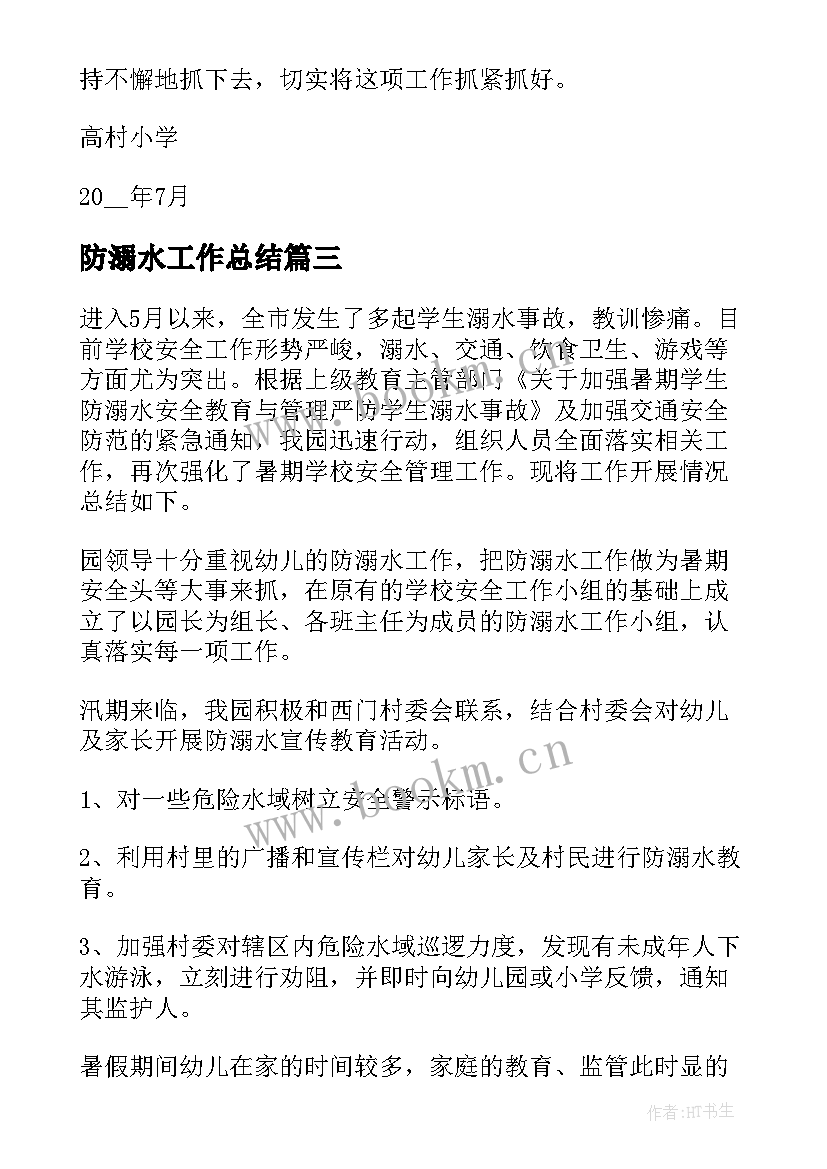 持不懈地抓下去，切实将这项工作抓紧抓好。

高村小学

20__年7月

防溺水工作总结篇三

进入5月以来，全市发生了多起学生溺水事故，教训惨痛。目前学校安全工作形势严峻，溺水、交通、饮食卫生、游戏等方面尤为突出。根据上级教育主管部门《关于加强暑期学生防溺水安全教育与管理严防学生溺水事故》及加强交通安全防范的紧急通知，我园迅速行动，组织人员全面落实相关工作，再次强化了暑期学校安全管理工作。现将工作开展情况总结如下。

园领导十分重视幼儿的防溺水工作，把防溺水工作做为暑期安全头等大事来抓，在原有的学校安全工作小组的基础上成立了以园长为组长、各班主任为成员的防溺水工作小组，认真落实每一项工作。

汛期来临，我园积极和西门村委会联系，结合村委会对幼儿及家长开展防溺水宣传教育活动。

1、对一些危险水域树立安全警示标语。

2、利用村里的广播和宣传栏对幼儿家长及村民进行防溺水教育。

3、加强村委对辖区内危险水域巡逻力度，发现有未成年人下水游泳，立刻进行劝阻，并即时向幼儿园或小学反馈，通知其监护人。

暑假期间幼儿在家的时间较多，家庭的教育、监管此时显的

www.bookm.cn

作者:HT书生